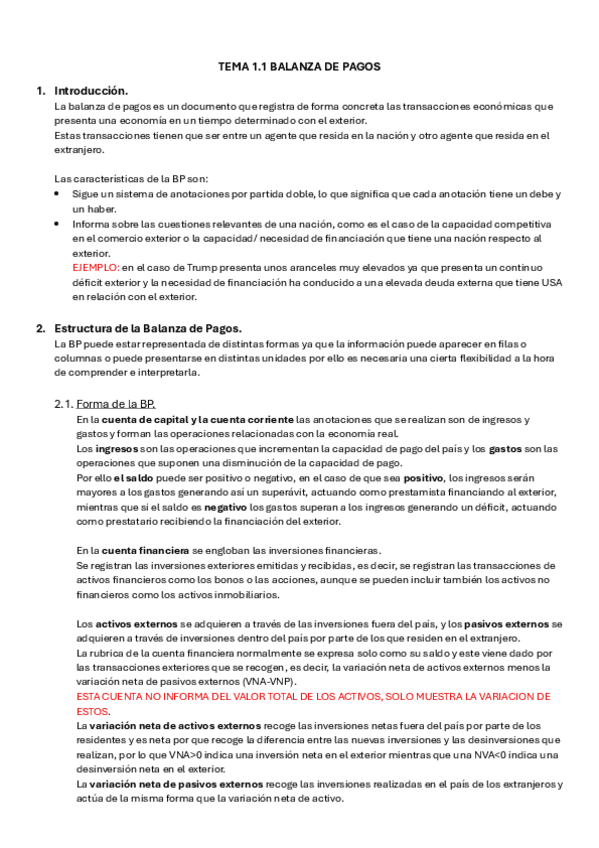 TEMA 1.1 BALANZA DE PAGOS

1. Introducción.
La balanza de pagos es un documento que registra de forma concreta las transacciones económicas que presenta una economía en un tiempo determinado con el exterior.
Estas transacciones tienen que ser entre un agente que resida en la nación y otro agente que resida en el extranjero.

Las características de la BP son:
• Sigue un sistema de anotaciones por partida doble, lo que significa que cada anotación tiene un debe y un haber.
• Informa sobre las cuestiones relevantes de una nación, como es el caso de la capacidad competitiva en el comercio exterior o la capacidad/ necesidad de financiación que tiene una nación respecto al exterior.
EJEMPLO: en el caso de Trump presenta unos aranceles muy elevados ya que presenta un continuo déficit exterior y la necesidad de financiación ha conducido a una elevada deuda externa que tiene USA en relación con el exterior.

2. Estructura de la Balanza de Pagos.
La BP puede estar representada de distintas formas ya que la información puede aparecer en filas o columnas o puede presentarse en distintas unidades por ello es necesaria una cierta flexibilidad a la hora de comprender e interpretarla.

2.1. Forma de la BP.
En la cuenta de capital y la cuenta corriente las anotaciones que se realizan son de ingresos y gastos y forman las operaciones relacionadas con la economía real.
Los ingresos son las operaciones que incrementan la capacidad de pago del país y los gastos son las operaciones que suponen una disminución de la capacidad de pago.
Por ello el saldo puede ser positivo o negativo, en el caso de que sea positivo, los ingresos serán mayores a los gastos generando así un superávit, actuando como prestamista financiando al exterior, mientras que si el saldo es negativo los gastos superan a los ingresos generando un déficit, actuando como prestatario recibiendo la financiación del exterior.

En la cuenta financiera se engloban las inversiones financieras.
Se registran las inversiones exteriores emitidas y recibidas, es decir, se registran las transacciones de activos financieros como los bonos o las acciones, aunque se pueden incluir también los activos no financieros como los activos inmobiliarios.

Los activos externos se adquieren a través de las inversiones fuera del país, y los pasivos externos se adquieren a través de inversiones dentro del país por parte de los que residen en el extranjero.
La rubrica de la cuenta financiera normalmente se expresa solo como su saldo y este viene dado por las transacciones exteriores que se recogen, es decir, la variación neta de activos externos menos la variación neta de pasivos externos (VNA-VNP).
ESTA CUENTA NO INFORMA DEL VALOR TOTAL DE LOS ACTIVOS, SOLO MUESTRA LA VARIACION DE ESTOS.
La variación neta de activos externos recoge las inversiones netas fuera del país por parte de los residentes y es neta por que recoge la diferencia entre las nuevas inversiones y las desinversiones que realizan, por lo que VNA>0 indica una inversión neta en el exterior mientras que una NVA<0 indica una desinversión neta en el exterior.
La variación neta de pasivos externos recoge las inversiones realizadas en el país de los extranjeros y actúa de la misma forma que la variación neta de activo.